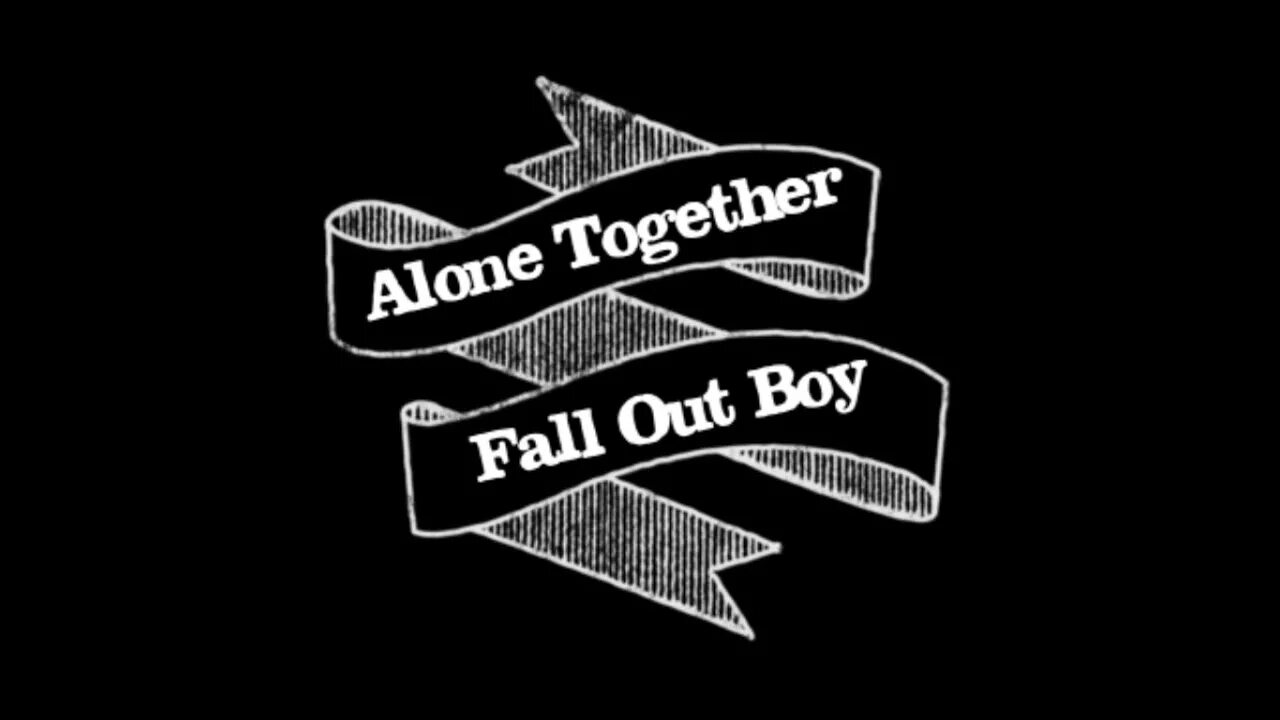 Alone Together

Fall Out Boy